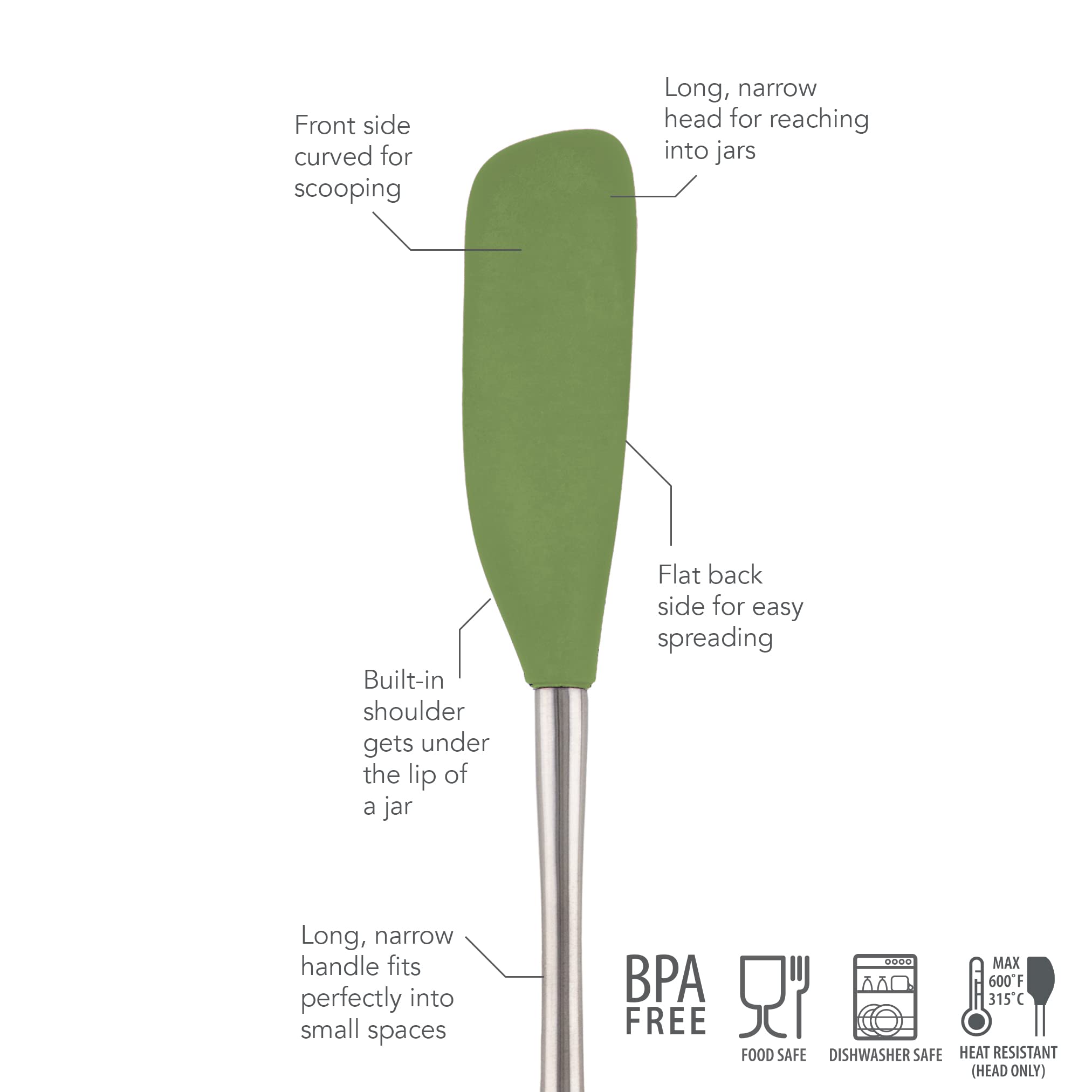 Front side curved for scooping

Long, narrow head for reaching into jars

Flat back side for easy spreading

Built-in shoulder gets under the lip of a jar

Long, narrow handle fits perfectly into small spaces

BPA FREE

FOOD SAFE

DISHWASHER SAFE

MAX 600°F 315°C

HEAT RESISTANT (HEAD ONLY)